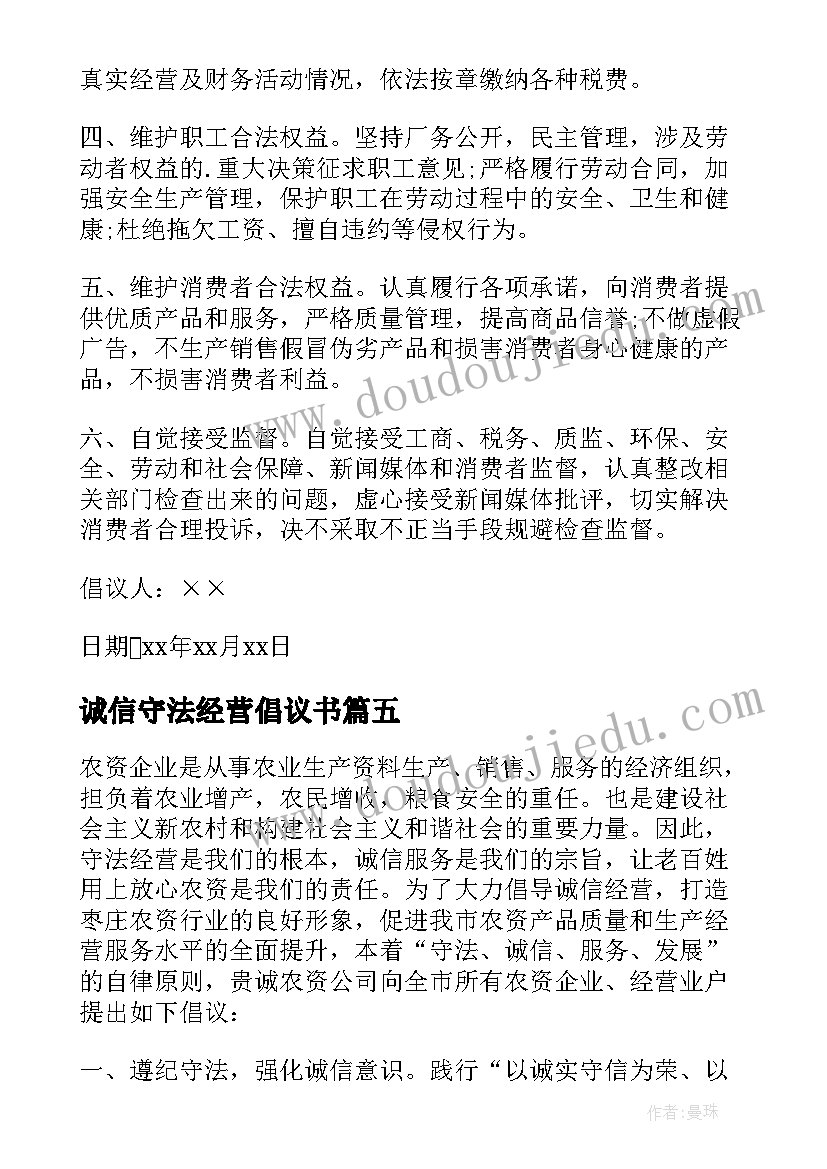 真实经营及财务活动情况，依法按章缴纳各种税费。

四、维护职工合法权益。坚持厂务公开，民主管理，涉及劳动者权益的.重大决策征求职工意见;严格履行劳动合同，加强安全生产管理，保护职工在劳动过程中的安全、卫生和健康;杜绝拖欠工资、擅自违约等侵权行为。

五、维护消费者合法权益。认真履行各项承诺，向消费者提供优质产品和服务，严格质量管理，提高商品信誉;不做虚假广告，不生产销售假冒伪劣产品和损害消费者身心健康的产品，不损害消费者利益。

六、自觉接受监督。自觉接受工商、税务、质监、环保、安全、劳动和社会保障、新闻媒体和消费者监督，认真整改相关部门检查出来的问题，虚心接受新闻媒体批评，切实解决消费者合理投诉，决不采取不正当手段规避检查监督。

倡议人：××

日期xx年xx月xx日

诚信守法经营倡议书篇五

农资企业是从事农业生产资料生产、销售、服务的经济组织，担负着农业增产，农民增收，粮食安全的重任。也是建设社会主义新农村和构建社会主义和谐社会的重要力量。因此，守法经营是我们的根本，诚信服务是我们的宗旨，让老百姓用上放心农资是我们的责任。为了大力倡导诚信经营，打造枣庄农资行业的良好形象，促进我市农资产品质量和生产经营服务水平的全面提升，本着“守法、诚信、服务、发展”的自律原则，贵诚农资公司向全市所有农资企业、经营业户提出如下倡议：

一、遵纪守法，强化诚信意识。践行“以诚实守信为荣、以

www.doudoujiedu.com

作者：曼珠